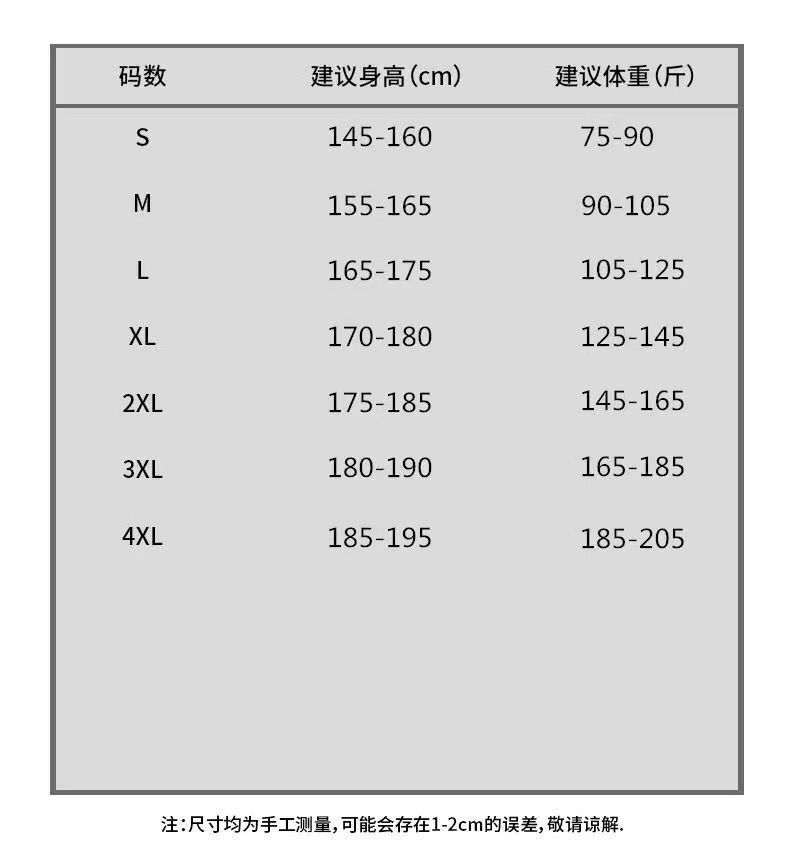 | 码数 | 建议身高(cm) | 建议体重(斤) |
|---|---|---|
| S | 145-160 | 75-90 |
| M | 155-165 | 90-105 |
| L | 165-175 | 105-125 |
| XL | 170-180 | 125-145 |
| 2XL | 175-185 | 145-165 |
| 3XL | 180-190 | 165-185 |
| 4XL | 185-195 | 185-205 |

注:尺寸均为手工测量,可能会存在1-2cm的误差,敬请谅解.